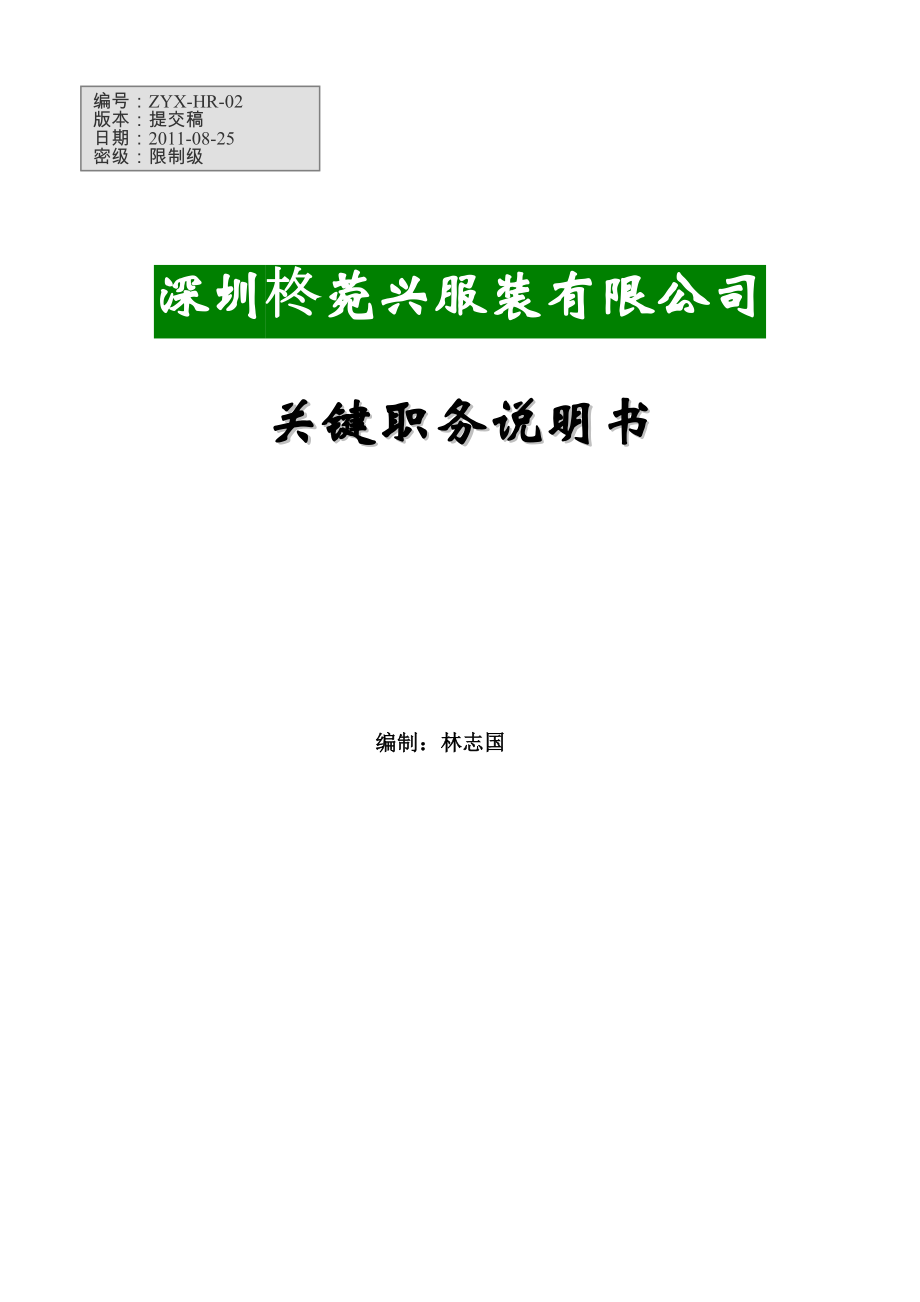 编号：ZYX-HR-02
版本：提交稿
日期：2011-08-25
密级：限制级

深圳柊苑兴服装有限公司

关键职务说明书

编制：林志国